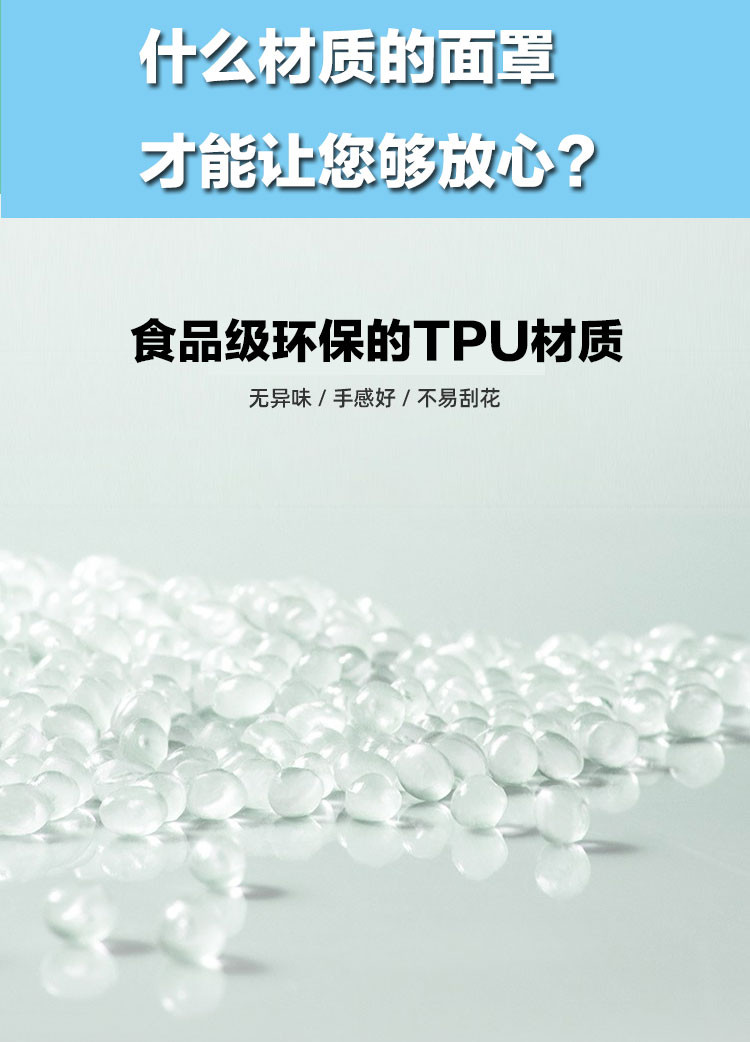 什么材质的面罩
才能让您够放心？

食品级环保的TPU材质

无异味 / 手感好 / 不易刮花